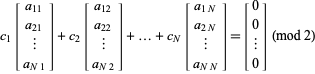 $c_1 \begin{bmatrix} a_{11} \\ a_{21} \\ \vdots \\ a_{N\,1} \end{bmatrix} + c_2 \begin{bmatrix} a_{12} \\ a_{22} \\ \vdots \\ a_{N\,2} \end{bmatrix} + \ldots + c_N \begin{bmatrix} a_{1\,N} \\ a_{2\,N} \\ \vdots \\ a_{N\,N} \end{bmatrix} = \begin{bmatrix} 0 \\ 0 \\ \vdots \\ 0 \end{bmatrix} \pmod 2$